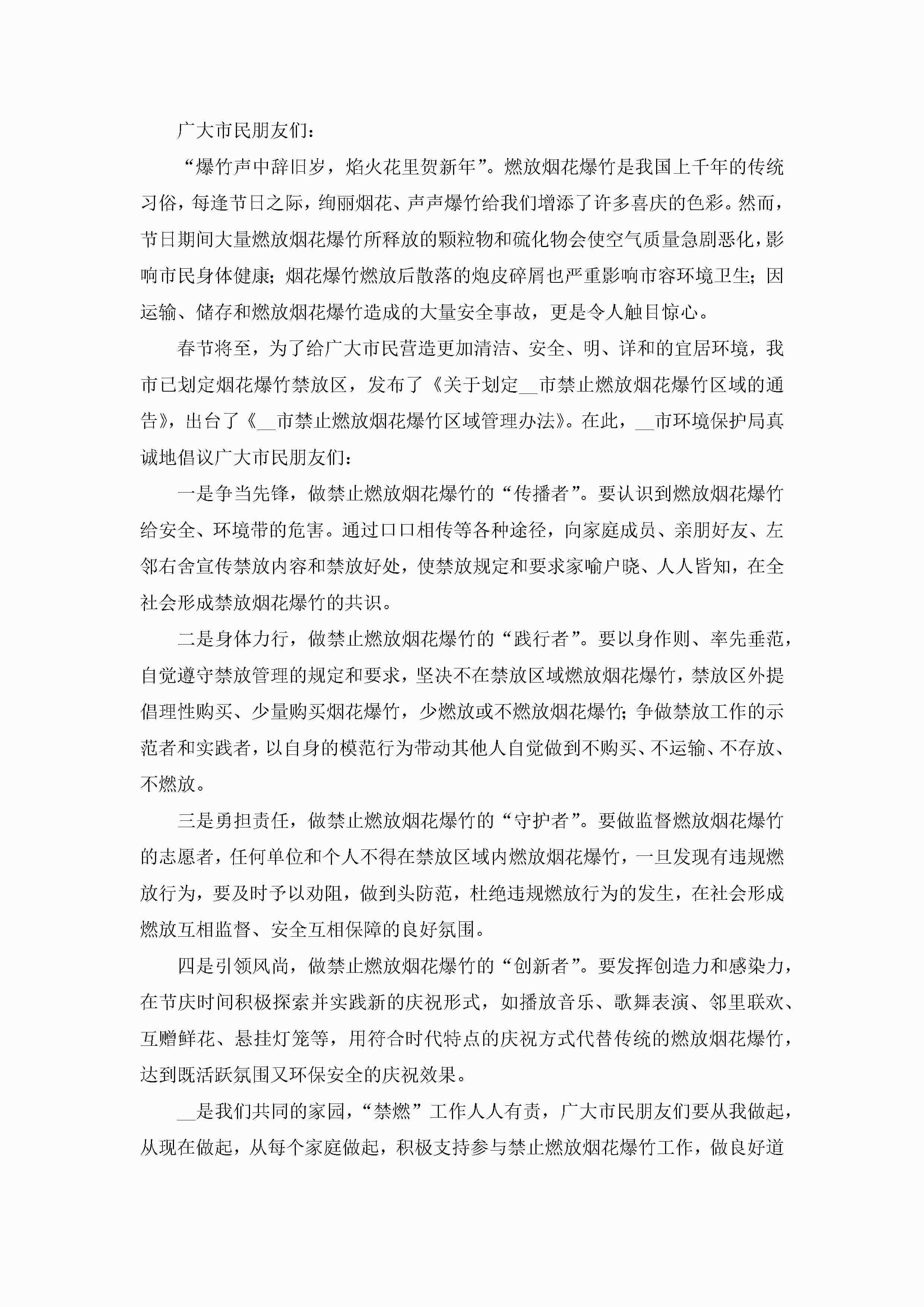 广大市民朋友们：

“爆竹声中辞旧岁，焰火花里贺新年”。燃放烟花爆竹是我国上千年的传统习俗，每逢节日之际，绚丽烟花、声声爆竹给我们增添了许多喜庆的色彩。然而，节日期间大量燃放烟花爆竹所释放的颗粒物和硫化物会使空气质量急剧恶化，影响市民身体健康；烟花爆竹燃放后散落的炮皮碎屑也严重影响市容环境卫生；因运输、储存和燃放烟花爆竹造成的大量安全事故，更是令人触目惊心。

春节将至，为了给广大市民营造更加清洁、安全、明、详和的宜居环境，我市已划定烟花爆竹禁放区，发布了《关于划定__市禁止燃放烟花爆竹区域的通告》，出台了《__市禁止燃放烟花爆竹区域管理办法》。在此，__市环境保护局真诚地倡议广大市民朋友们：

一是争当先锋，做禁止燃放烟花爆竹的“传播者”。要认识到燃放烟花爆竹给安全、环境带的危害。通过口口相传等各种途径，向家庭成员、亲朋好友、左邻右舍宣传禁放内容和禁放好处，使禁放规定和要求家喻户晓、人人皆知，在全社会形成禁放烟花爆竹的共识。

二是身体力行，做禁止燃放烟花爆竹的“践行者”。要以身作则、率先垂范，自觉遵守禁放管理的规定和要求，坚决不在禁放区域燃放烟花爆竹，禁放区外提倡理性购买、少量购买烟花爆竹，少燃放或不燃放烟花爆竹；争做禁放工作的示范者和实践者，以自身的模范行为带动其他人自觉做到不购买、不运输、不存放、不燃放。

三是勇担责任，做禁止燃放烟花爆竹的“守护者”。要做监督燃放烟花爆竹的志愿者，任何单位和个人不得在禁放区域内燃放烟花爆竹，一旦发现有违规燃放行为，要及时予以劝阻，做到头防范，杜绝违规燃放行为的发生，在社会形成燃放互相监督、安全互相保障的良好氛围。

四是引领风尚，做禁止燃放烟花爆竹的“创新者”。要发挥创造力和感染力，在节庆时间积极探索并实践新的庆祝形式，如播放音乐、歌舞表演、邻里联欢、互赠鲜花、悬挂灯笼等，用符合时代特点的庆祝方式代替传统的燃放烟花爆竹，达到既活跃氛围又环保安全的庆祝效果。

__是我们共同的家园，“禁燃”工作人人有责，广大市民朋友们要从我做起，从现在做起，从每个家庭做起，积极支持参与禁止燃放烟花爆竹工作，做良好道